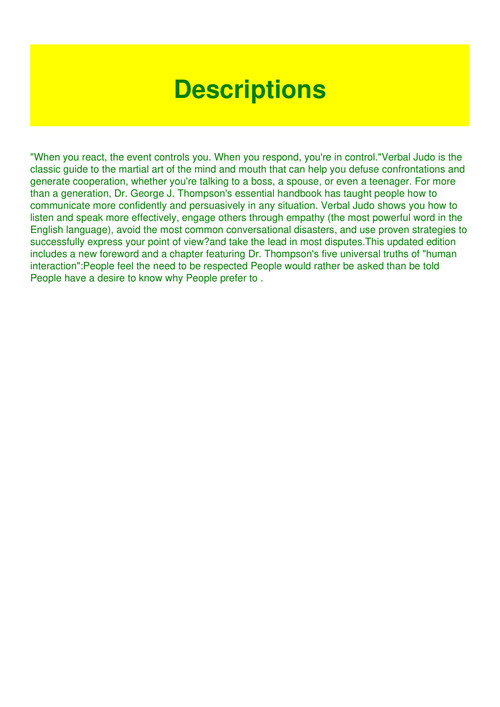 Descriptions

"When you react, the event controls you. When you respond, you're in control."Verbal Judo is the classic guide to the martial art of the mind and mouth that can help you defuse confrontations and generate cooperation, whether you're talking to a boss, a spouse, or even a teenager. For more than a generation, Dr. George J. Thompson's essential handbook has taught people how to communicate more confidently and persuasively in any situation. Verbal Judo shows you how to listen and speak more effectively, engage others through empathy (the most powerful word in the English language), avoid the most common conversational disasters, and use proven strategies to successfully express your point of view?and take the lead in most disputes.This updated edition includes a new foreword and a chapter featuring Dr. Thompson's five universal truths of "human interaction":People feel the need to be respected People would rather be asked than be told People have a desire to know why People prefer to .